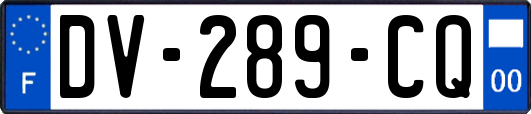 F
DV-289-CQ
00